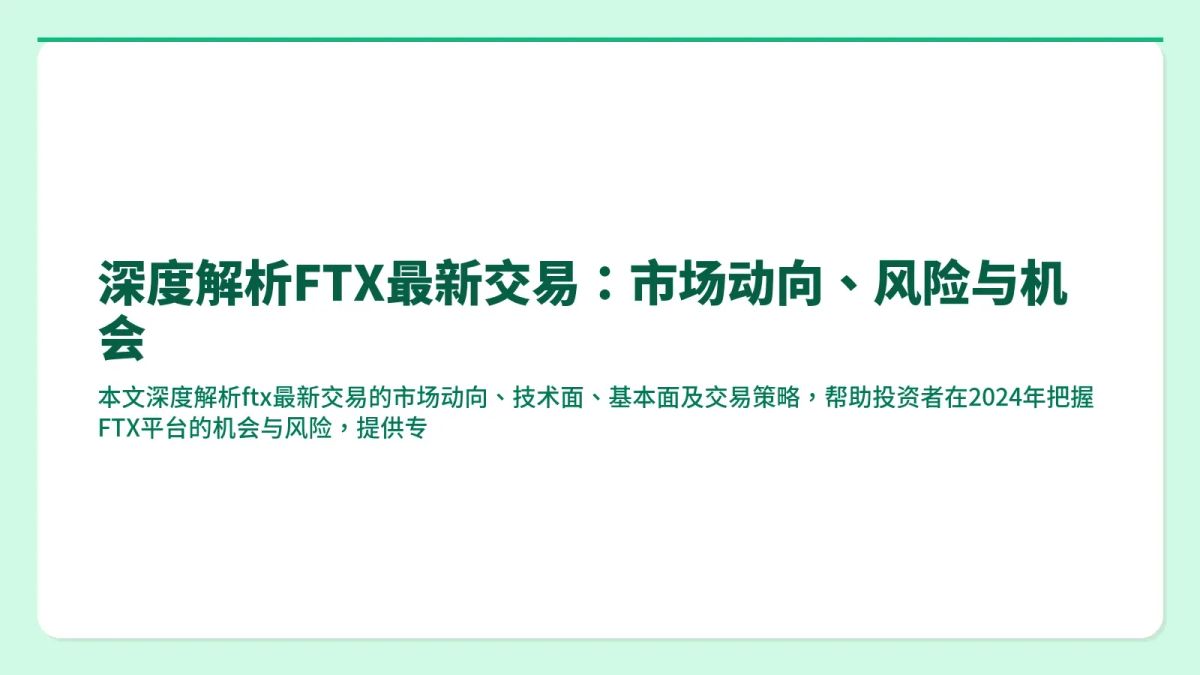 深度解析FTX最新交易：市场动向、风险与机会

本文深度解析ftx最新交易的市场动向、技术面、基本面及交易策略，帮助投资者在2024年把握FTX平台的机会与风险，提供专